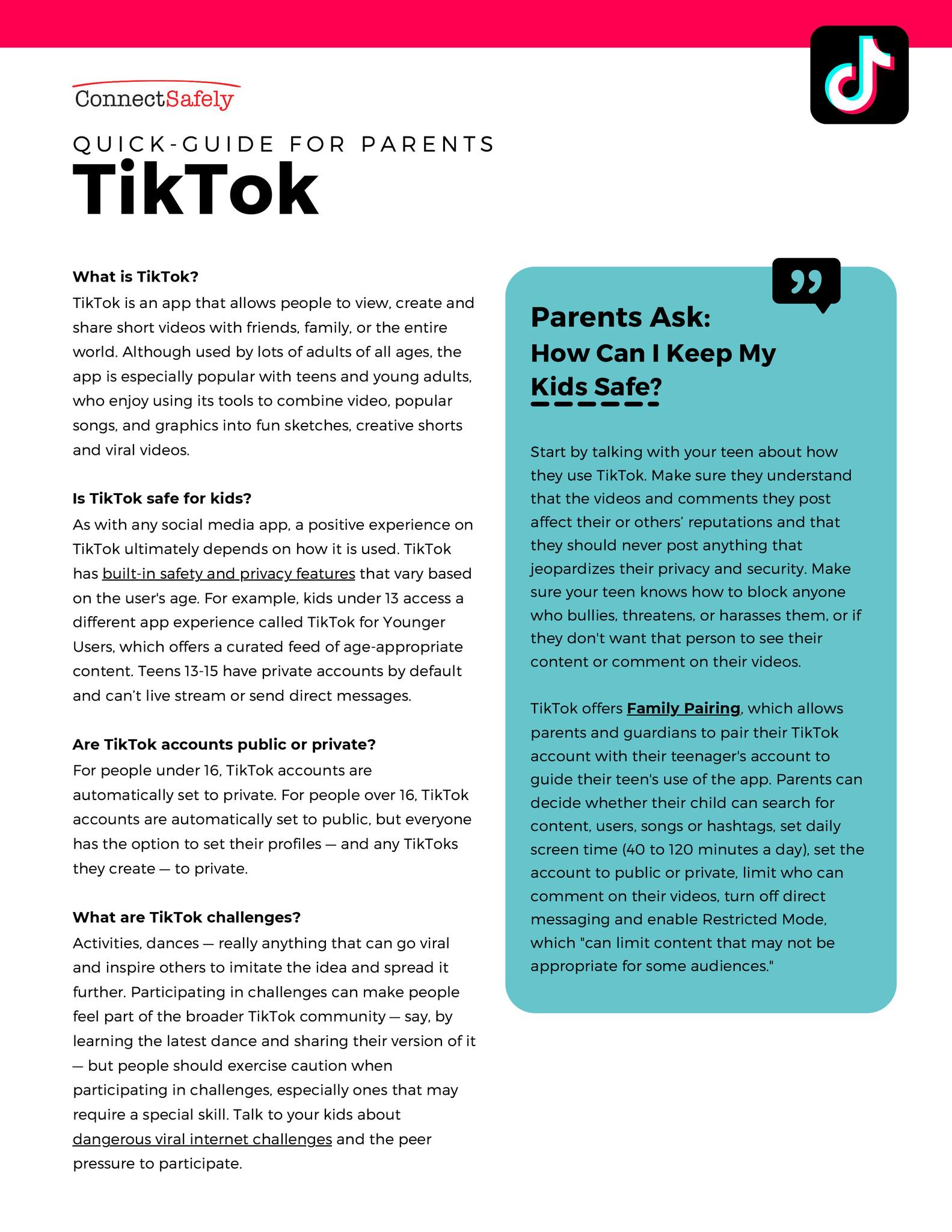 ConnectSafely

QUICK-GUIDE FOR PARENTS
TikTok

What is TikTok?

TikTok is an app that allows people to view, create and share short videos with friends, family, or the entire world. Although used by lots of adults of all ages, the app is especially popular with teens and young adults, who enjoy using its tools to combine video, popular songs, and graphics into fun sketches, creative shorts and viral videos.

Is TikTok safe for kids?

As with any social media app, a positive experience on TikTok ultimately depends on how it is used. TikTok has built-in safety and privacy features that vary based on the user's age. For example, kids under 13 access a different app experience called TikTok for Younger Users, which offers a curated feed of age-appropriate content. Teens 13-15 have private accounts by default and can't live stream or send direct messages.

Are TikTok accounts public or private?

For people under 16, TikTok accounts are automatically set to private. For people over 16, TikTok accounts are automatically set to public, but everyone has the option to set their profiles — and any TikToks they create — to private.

What are TikTok challenges?

Activities, dances — really anything that can go viral and inspire others to imitate the idea and spread it further. Participating in challenges can make people feel part of the broader TikTok community — say, by learning the latest dance and sharing their version of it — but people should exercise caution when participating in challenges, especially ones that may require a special skill. Talk to your kids about dangerous viral internet challenges and the peer pressure to participate.

Parents Ask:
How Can I Keep My Kids Safe?

Start by talking with your teen about how they use TikTok. Make sure they understand that the videos and comments they post affect their or others' reputations and that they should never post anything that jeopardizes their privacy and security. Make sure your teen knows how to block anyone who bullies, threatens, or harasses them, or if they don't want that person to see their content or comment on their videos.

TikTok offers Family Pairing, which allows parents and guardians to pair their TikTok account with their teenager's account to guide their teen's use of the app. Parents can decide whether their child can search for content, users, songs or hashtags, set daily screen time (40 to 120 minutes a day), set the account to public or private, limit who can comment on their videos, turn off direct messaging and enable Restricted Mode, which "can limit content that may not be appropriate for some audiences."